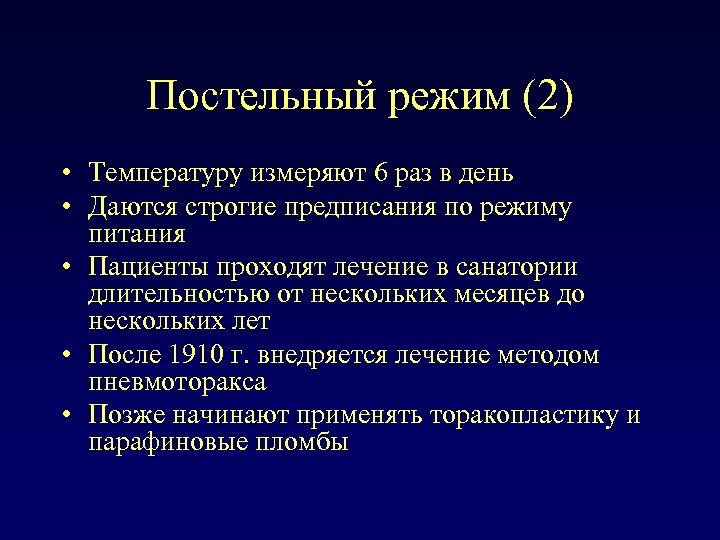 Постельный режим (2)

• Температуру измеряют 6 раз в день
• Даются строгие предписания по режиму питания
• Пациенты проходят лечение в санатории длительностью от нескольких месяцев до нескольких лет
• После 1910 г. внедряется лечение методом пневмоторакса
• Позже начинают применять торакопластику и парафиновые пломбы